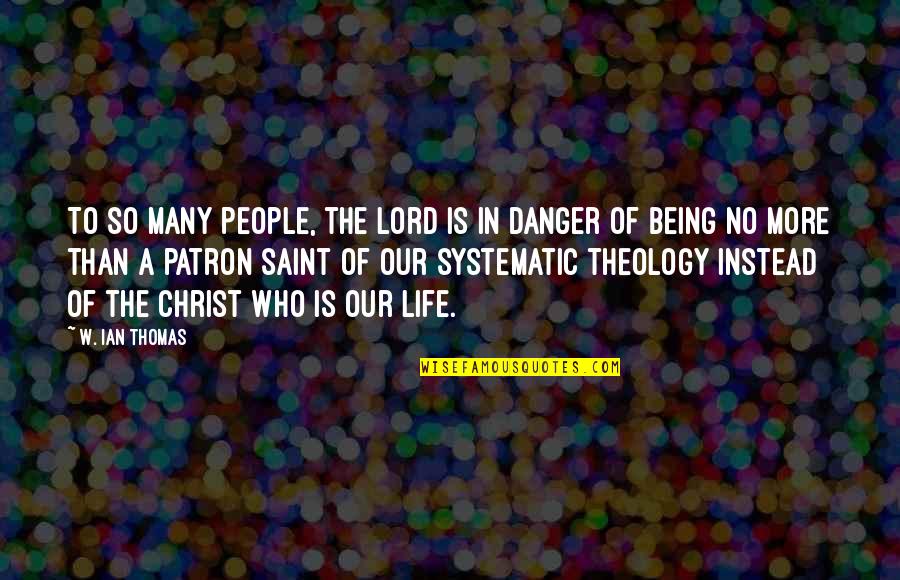 TO SO MANY PEOPLE, THE LORD IS IN DANGER OF BEING NO MORE THAN A PATRON SAINT OF OUR SYSTEMATIC THEOLOGY INSTEAD OF THE CHRIST WHO IS OUR LIFE.

~ W. IAN THOMAS

WISEFAMOUSQUOTES.COM